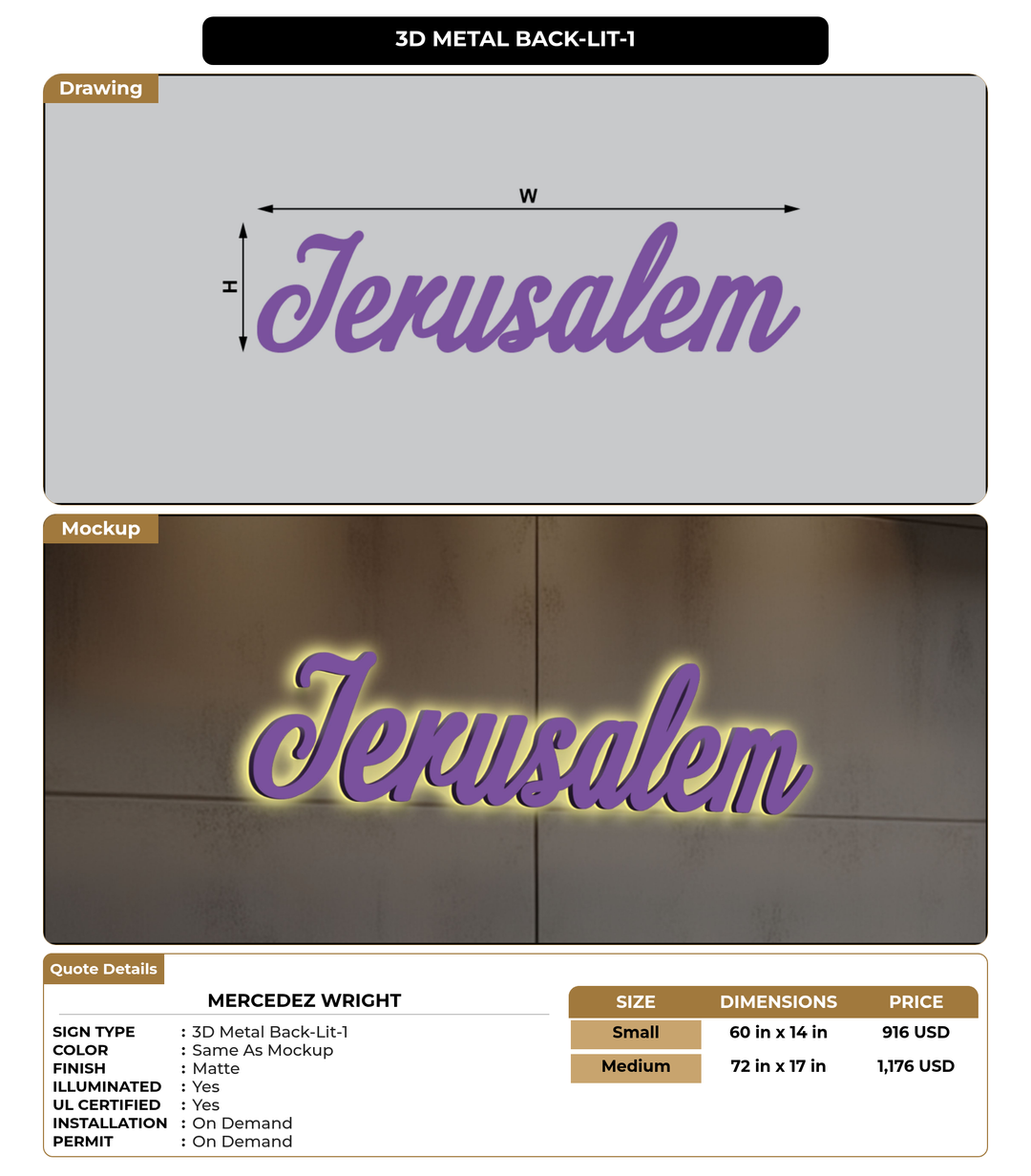 3D METAL BACK-LIT-1

Drawing

W

H

Jerusalem

Mockup

Jerusalem

Quote Details

MERCEDEZ WRIGHT

SIGN TYPE : 3D Metal Back-Lit-1
COLOR : Same As Mockup
FINISH : Matte
ILLUMINATED : Yes
UL CERTIFIED : Yes
INSTALLATION : On Demand
PERMIT : On Demand

| SIZE | DIMENSIONS | PRICE |
|---|---|---|
| Small | 60 in x 14 in | 916 USD |
| Medium | 72 in x 17 in | 1,176 USD |